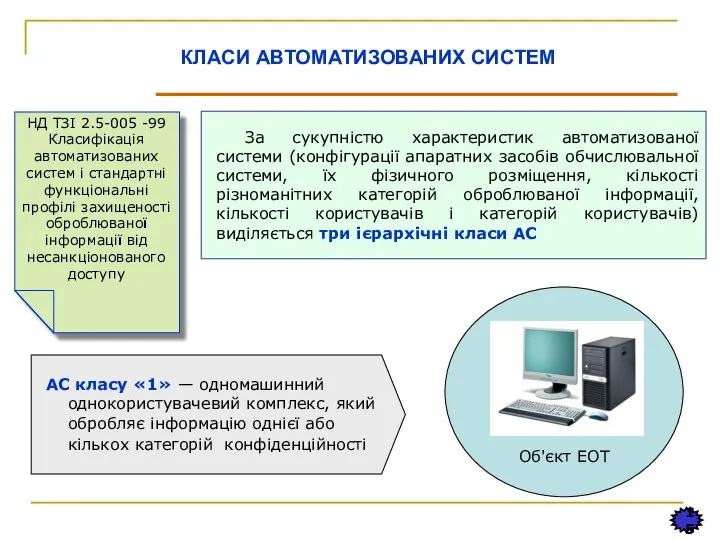 КЛАСИ АВТОМАТИЗОВАНИХ СИСТЕМ

НД ТЗІ 2.5-005 -99 Класифікація автоматизованих систем і стандартні функціональні профілі захищеності оброблюваної інформації від несанкціонованого доступу

За сукупністю характеристик автоматизованої системи (конфігурації апаратних засобів обчислювальної системи, їх фізичного розміщення, кількості різноманітних категорій оброблюваної інформації, кількості користувачів і категорій користувачів) виділяється три ієрархічні класи АС

АС класу «1» — одномашинний однокористувачевий комплекс, який обробляє інформацію однієї або кількох категорій конфіденційності

Об'єкт ЕОТ

5